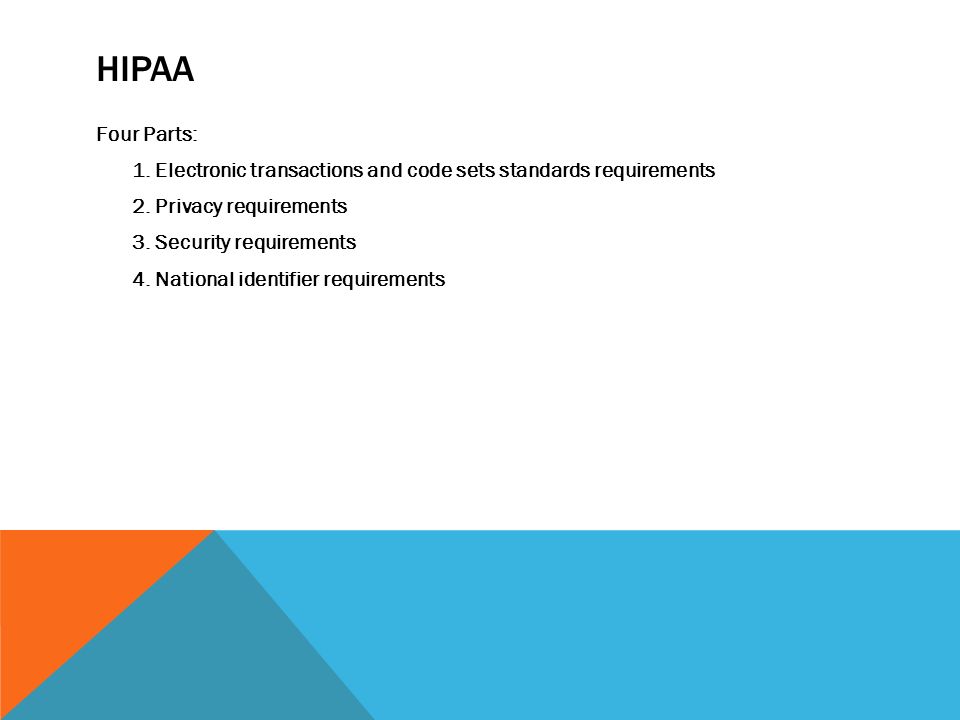 HIPAA

Four Parts:

1. Electronic transactions and code sets standards requirements
2. Privacy requirements
3. Security requirements
4. National identifier requirements